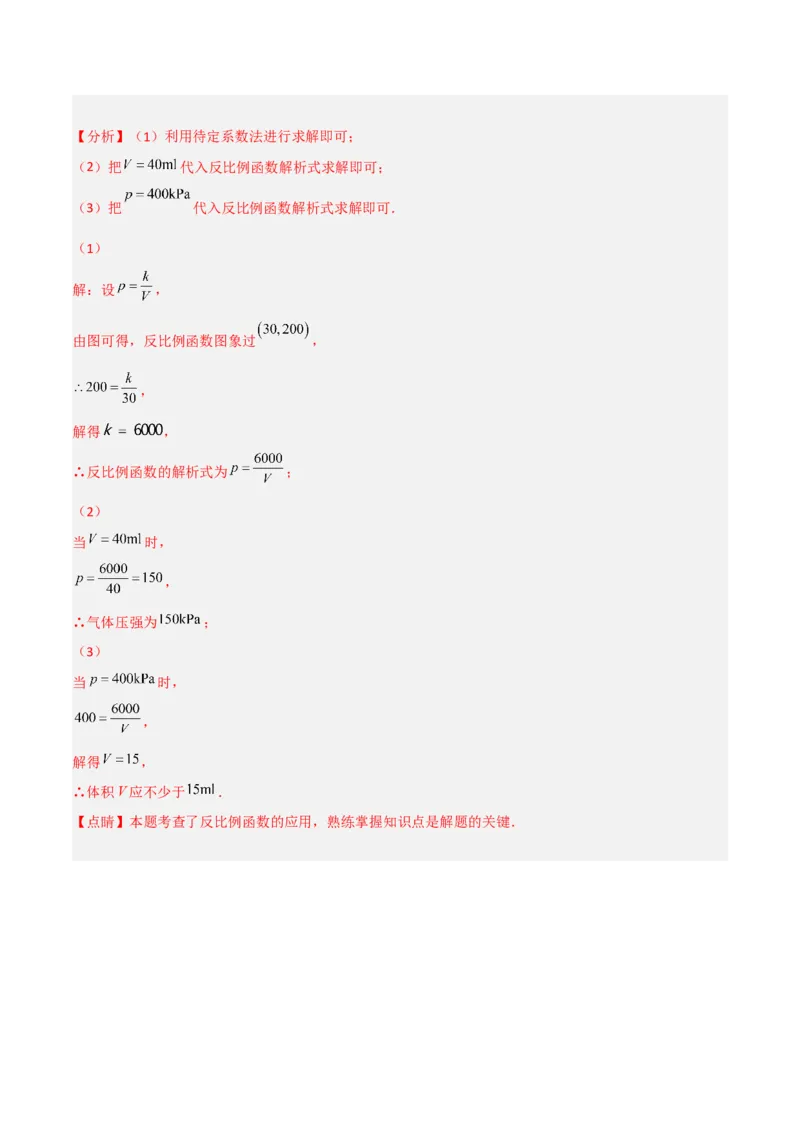 【分析】（1）利用待定系数法进行求解即可；

（2）把$V=40\text{ml}$代入反比例函数解析式求解即可；

（3）把$p=400\text{kPa}$代入反比例函数解析式求解即可．

（1）

解：设$p=\frac{k}{V}$，

由图可得，反比例函数图象过$(30,200)$，

$\therefore 200=\frac{k}{30}$，

解得$k=6000$，

∴反比例函数的解析式为$p=\frac{6000}{V}$；

（2）

当$V=40\text{ml}$时，

$p=\frac{6000}{40}=150$，

∴气体压强为$150\text{kPa}$；

（3）

当$p=400\text{kPa}$时，

$400=\frac{6000}{V}$，

解得$V=15$，

∴体积$V$应不少于$15\text{ml}$．

【点睛】本题考查了反比例函数的应用，熟练掌握知识点是解题的关键．